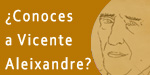 ¿Conoces a Vicente Aleixandre?